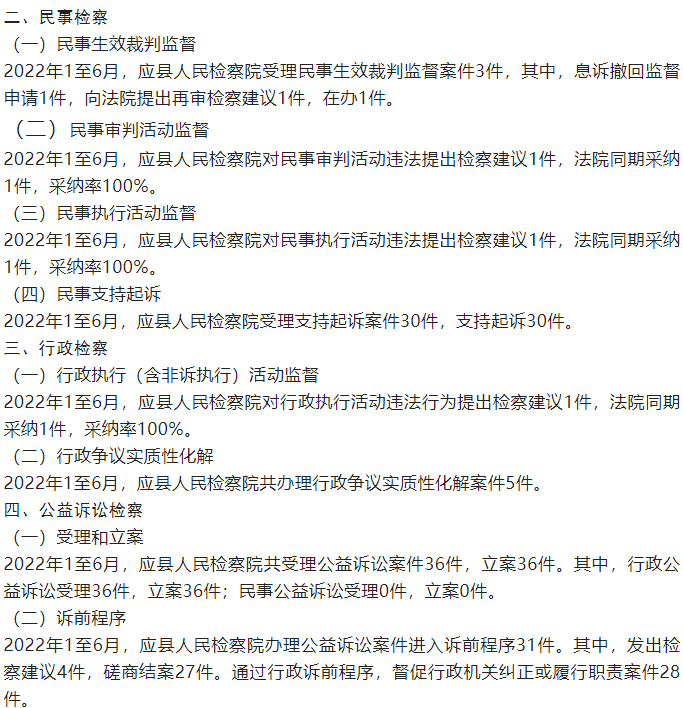 二、民事检察
（一）民事生效裁判监督
2022年1至6月，应县人民检察院受理民事生效裁判监督案件3件，其中，息诉撤回监督申请1件，向法院提出再审检察建议1件，在办1件。
（二）民事审判活动监督
2022年1至6月，应县人民检察院对民事审判活动违法提出检察建议1件，法院同期采纳1件，采纳率100%。
（三）民事执行活动监督
2022年1至6月，应县人民检察院对民事执行活动违法提出检察建议1件，法院同期采纳1件，采纳率100%。
（四）民事支持起诉
2022年1至6月，应县人民检察院受理支持起诉案件30件，支持起诉30件。
三、行政检察
（一）行政执行（含非诉执行）活动监督
2022年1至6月，应县人民检察院对行政执行活动违法行为提出检察建议1件，法院同期采纳1件，采纳率100%。
（二）行政争议实质性化解
2022年1至6月，应县人民检察院共办理行政争议实质性化解案件5件。
四、公益诉讼检察
（一）受理和立案
2022年1至6月，应县人民检察院共受理公益诉讼案件36件，立案36件。其中，行政公益诉讼受理36件，立案36件；民事公益诉讼受理0件，立案0件。
（二）诉前程序
2022年1至6月，应县人民检察院办理公益诉讼案件进入诉前程序31件。其中，发出检察建议4件，磋商结案27件。通过行政诉前程序，督促行政机关纠正或履行职责案件28件。